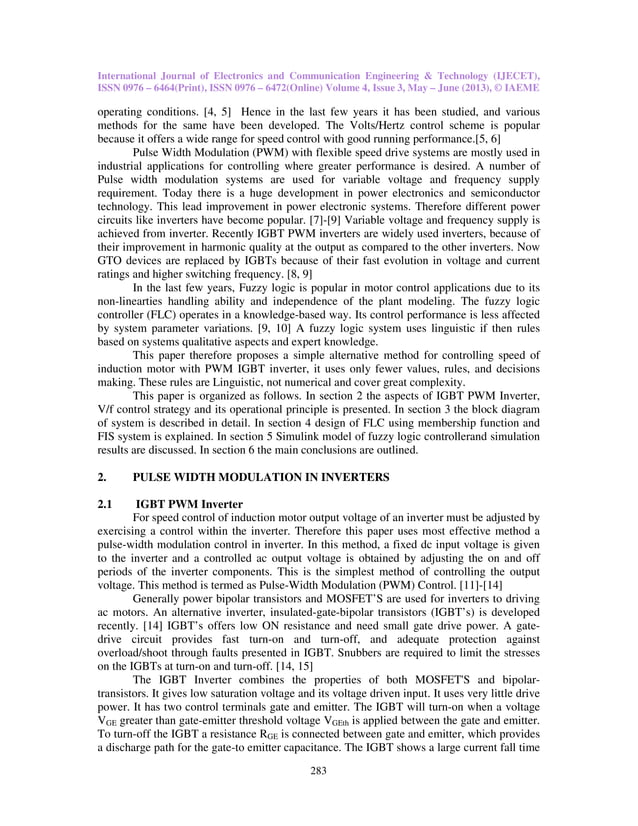 International Journal of Electronics and Communication Engineering & Technology (IJECET), ISSN 0976 – 6464(Print), ISSN 0976 – 6472(Online) Volume 4, Issue 3, May – June (2013), © IAEME

operating conditions. [4, 5] Hence in the last few years it has been studied, and various methods for the same have been developed. The Volts/Hertz control scheme is popular because it offers a wide range for speed control with good running performance.[5, 6]

Pulse Width Modulation (PWM) with flexible speed drive systems are mostly used in industrial applications for controlling where greater performance is desired. A number of Pulse width modulation systems are used for variable voltage and frequency supply requirement. Today there is a huge development in power electronics and semiconductor technology. This lead improvement in power electronic systems. Therefore different power circuits like inverters have become popular. [7]-[9] Variable voltage and frequency supply is achieved from inverter. Recently IGBT PWM inverters are widely used inverters, because of their improvement in harmonic quality at the output as compared to the other inverters. Now GTO devices are replaced by IGBTs because of their fast evolution in voltage and current ratings and higher switching frequency. [8, 9]

In the last few years, Fuzzy logic is popular in motor control applications due to its non-linearties handling ability and independence of the plant modeling. The fuzzy logic controller (FLC) operates in a knowledge-based way. Its control performance is less affected by system parameter variations. [9, 10] A fuzzy logic system uses linguistic if then rules based on systems qualitative aspects and expert knowledge.

This paper therefore proposes a simple alternative method for controlling speed of induction motor with PWM IGBT inverter, it uses only fewer values, rules, and decisions making. These rules are Linguistic, not numerical and cover great complexity.

This paper is organized as follows. In section 2 the aspects of IGBT PWM Inverter, V/f control strategy and its operational principle is presented. In section 3 the block diagram of system is described in detail. In section 4 design of FLC using membership function and FIS system is explained. In section 5 Simulink model of fuzzy logic controllerand simulation results are discussed. In section 6 the main conclusions are outlined.

2. PULSE WIDTH MODULATION IN INVERTERS

2.1 IGBT PWM Inverter

For speed control of induction motor output voltage of an inverter must be adjusted by exercising a control within the inverter. Therefore this paper uses most effective method a pulse-width modulation control in inverter. In this method, a fixed dc input voltage is given to the inverter and a controlled ac output voltage is obtained by adjusting the on and off periods of the inverter components. This is the simplest method of controlling the output voltage. This method is termed as Pulse-Width Modulation (PWM) Control. [11]-[14]

Generally power bipolar transistors and MOSFET'S are used for inverters to driving ac motors. An alternative inverter, insulated-gate-bipolar transistors (IGBT's) is developed recently. [14] IGBT's offers low ON resistance and need small gate drive power. A gate-drive circuit provides fast turn-on and turn-off, and adequate protection against overload/shoot through faults presented in IGBT. Snubbers are required to limit the stresses on the IGBTs at turn-on and turn-off. [14, 15]

The IGBT Inverter combines the properties of both MOSFET'S and bipolar-transistors. It gives low saturation voltage and its voltage driven input. It uses very little drive power. It has two control terminals gate and emitter. The IGBT will turn-on when a voltage $V_{GE}$ greater than gate-emitter threshold voltage $V_{GEth}$ is applied between the gate and emitter. To turn-off the IGBT a resistance $R_{GE}$ is connected between gate and emitter, which provides a discharge path for the gate-to emitter capacitance. The IGBT shows a large current fall time

283